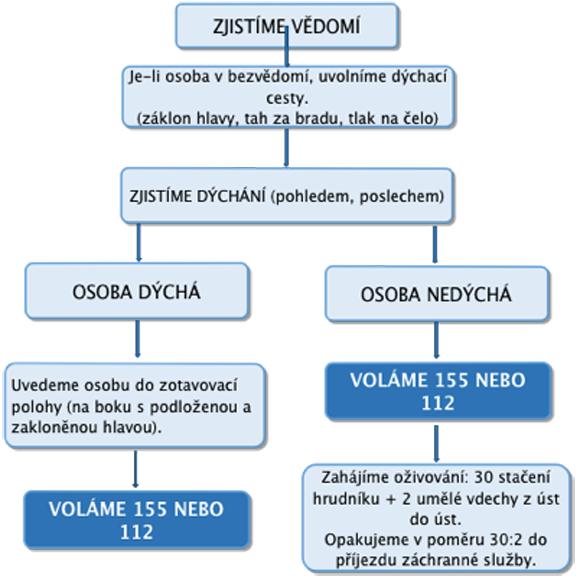 ZJISTÍME VĚDOMÍ

Je-li osoba v bezvědomí, uvolníme dýchací cesty.
(záklon hlavy, tah za bradu, tlak na čelo)

ZJISTÍME DÝCHÁNÍ (pohledem, poslechem)

OSOBA DÝCHÁ

Uvedeme osobu do zotavovací polohy (na boku s podloženou a zakloněnou hlavou).

VOLÁME 155 NEBO 112

OSOBA NEDÝCHÁ

VOLÁME 155 NEBO 112

Zahájíme oživování: 30 stačení hrudníku + 2 umělé vdechy z úst do úst.
Opakujeme v poměru 30:2 do příjezdu záchranné služby.